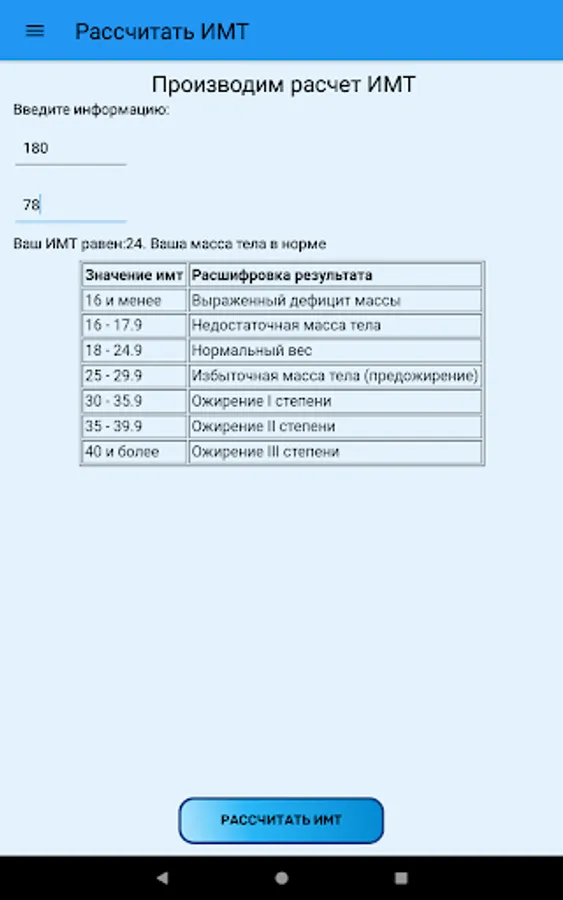 Рассчитать ИМТ

Производим расчет ИМТ

Введите информацию:

180

78

Ваш ИМТ равен:24. Ваша масса тела в норме

| Значение имт | Расшифровка результата |
|---|---|
| 16 и менее | Выраженный дефицит массы |
| 16 - 17.9 | Недостаточная масса тела |
| 18 - 24.9 | Нормальный вес |
| 25 - 29.9 | Избыточная масса тела (предожирение) |
| 30 - 35.9 | Ожирение I степени |
| 35 - 39.9 | Ожирение II степени |
| 40 и более | Ожирение III степени |

РАССЧИТАТЬ ИМТ